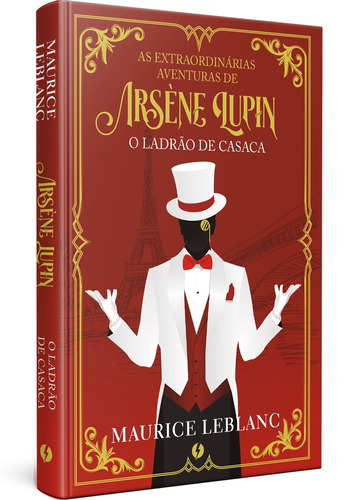 MAURICE LEBLANC

ARSÈNE LUPIN

O LADRÃO DE CASACA

AS EXTRAORDINÁRIAS AVENTURAS DE

ARSÈNE LUPIN

O LADRÃO DE CASACA

MAURICE LEBLANC